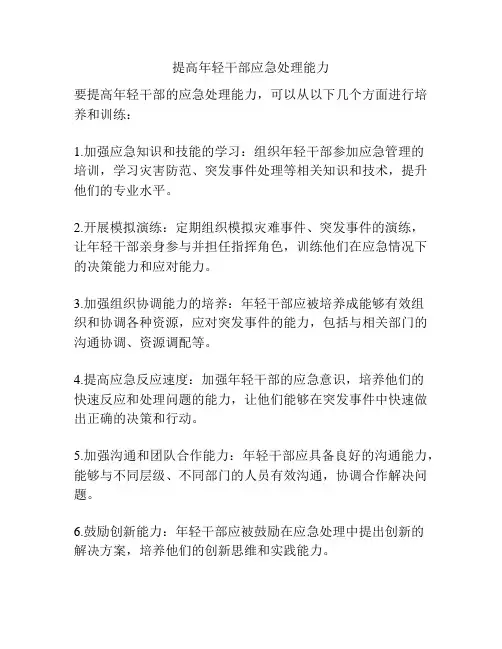 提高年轻干部应急处理能力

要提高年轻干部的应急处理能力，可以从以下几个方面进行培养和训练：

1.加强应急知识和技能的学习：组织年轻干部参加应急管理的培训，学习灾害防范、突发事件处理等相关知识和技术，提升他们的专业水平。

2.开展模拟演练：定期组织模拟灾难事件、突发事件的演练，让年轻干部亲身参与并担任指挥角色，训练他们在应急情况下的决策能力和应对能力。

3.加强组织协调能力的培养：年轻干部应被培养成能够有效组织和协调各种资源，应对突发事件的能力，包括与相关部门的沟通协调、资源调配等。

4.提高应急反应速度：加强年轻干部的应急意识，培养他们的快速反应和处理问题的能力，让他们能够在突发事件中快速做出正确的决策和行动。

5.加强沟通和团队合作能力：年轻干部应具备良好的沟通能力，能够与不同层级、不同部门的人员有效沟通，协调合作解决问题。

6.鼓励创新能力：年轻干部应被鼓励在应急处理中提出创新的解决方案，培养他们的创新思维和实践能力。